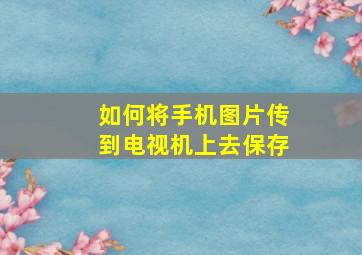 如何将手机图片传到电视机上去保存